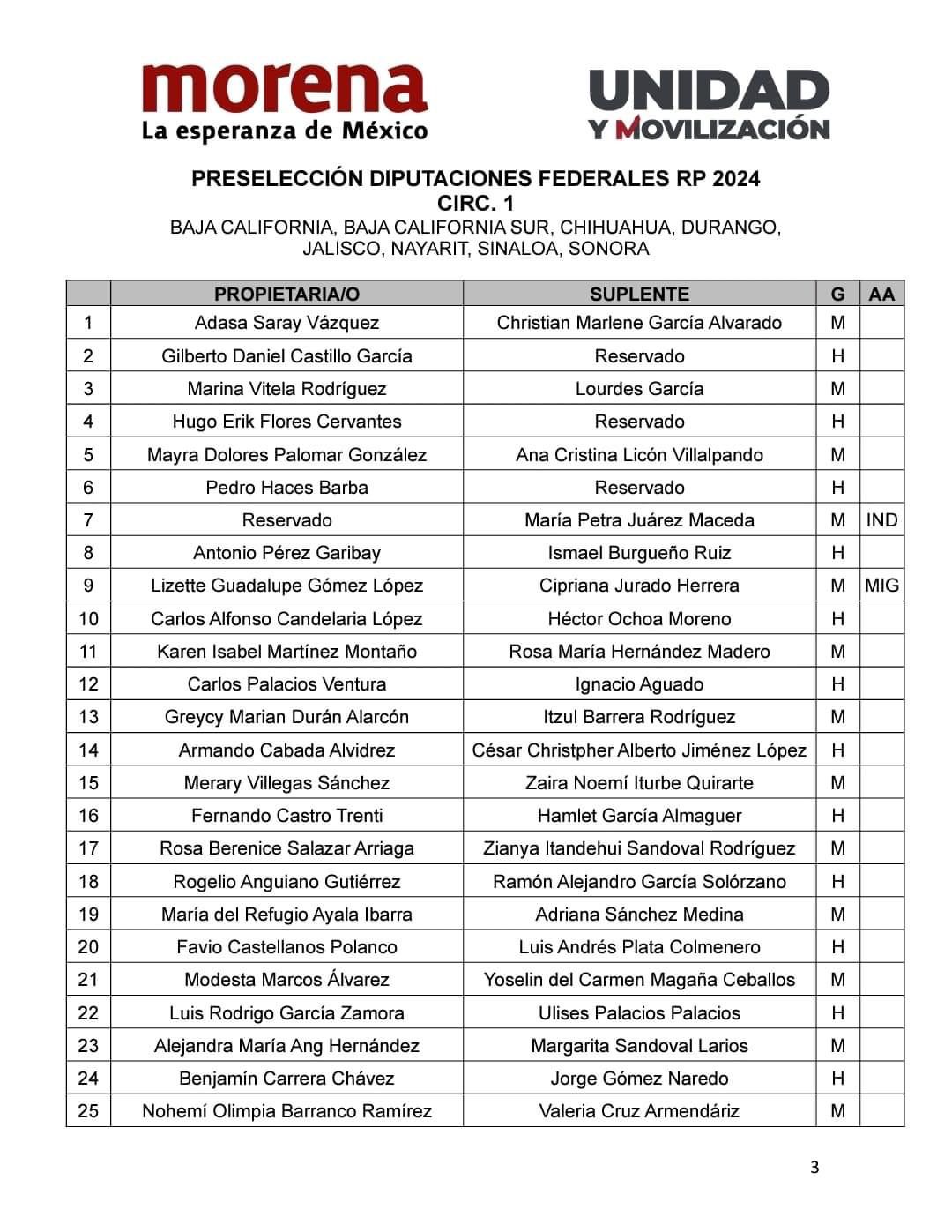 morena
La esperanza de México

UNIDAD
Y MOVILIZACIÓN

PRESELECCIÓN DIPUTACIONES FEDERALES RP 2024
CIRC. 1
BAJA CALIFORNIA, BAJA CALIFORNIA SUR, CHIHUAHUA, DURANGO, JALISCO, NAYARIT, SINALOA, SONORA

| | PROPIETARIA/O | SUPLENTE | G | AA |
|---|---|---|---|---|
| 1 | Adasa Saray Vázquez | Christian Marlene García Alvarado | M | |
| 2 | Gilberto Daniel Castillo García | Reservado | H | |
| 3 | Marina Vitela Rodríguez | Lourdes García | M | |
| 4 | Hugo Erik Flores Cervantes | Reservado | H | |
| 5 | Mayra Dolores Palomar González | Ana Cristina Licón Villalpando | M | |
| 6 | Pedro Haces Barba | Reservado | H | |
| 7 | Reservado | María Petra Juárez Maceda | M | IND |
| 8 | Antonio Pérez Garibay | Ismael Burgueño Ruiz | H | |
| 9 | Lizette Guadalupe Gómez López | Cipriana Jurado Herrera | M | MIG |
| 10 | Carlos Alfonso Candelaria López | Héctor Ochoa Moreno | H | |
| 11 | Karen Isabel Martínez Montaño | Rosa María Hernández Madero | M | |
| 12 | Carlos Palacios Ventura | Ignacio Aguado | H | |
| 13 | Greycy Marian Durán Alarcón | Itzul Barrera Rodríguez | M | |
| 14 | Armando Cabada Alvidrez | César Christpher Alberto Jiménez López | H | |
| 15 | Merary Villegas Sánchez | Zaira Noemí Iturbe Quirarte | M | |
| 16 | Fernando Castro Trenti | Hamlet García Almaguer | H | |
| 17 | Rosa Berenice Salazar Arriaga | Zianya Itandehui Sandoval Rodríguez | M | |
| 18 | Rogelio Anguiano Gutiérrez | Ramón Alejandro García Solórzano | H | |
| 19 | María del Refugio Ayala Ibarra | Adriana Sánchez Medina | M | |
| 20 | Favio Castellanos Polanco | Luis Andrés Plata Colmenero | H | |
| 21 | Modesta Marcos Álvarez | Yoselin del Carmen Magaña Ceballos | M | |
| 22 | Luis Rodrigo García Zamora | Ulises Palacios Palacios | H | |
| 23 | Alejandra María Ang Hernández | Margarita Sandoval Larios | M | |
| 24 | Benjamín Carrera Chávez | Jorge Gómez Naredo | H | |
| 25 | Nohemí Olimpia Barranco Ramírez | Valeria Cruz Armendáriz | M | |

3